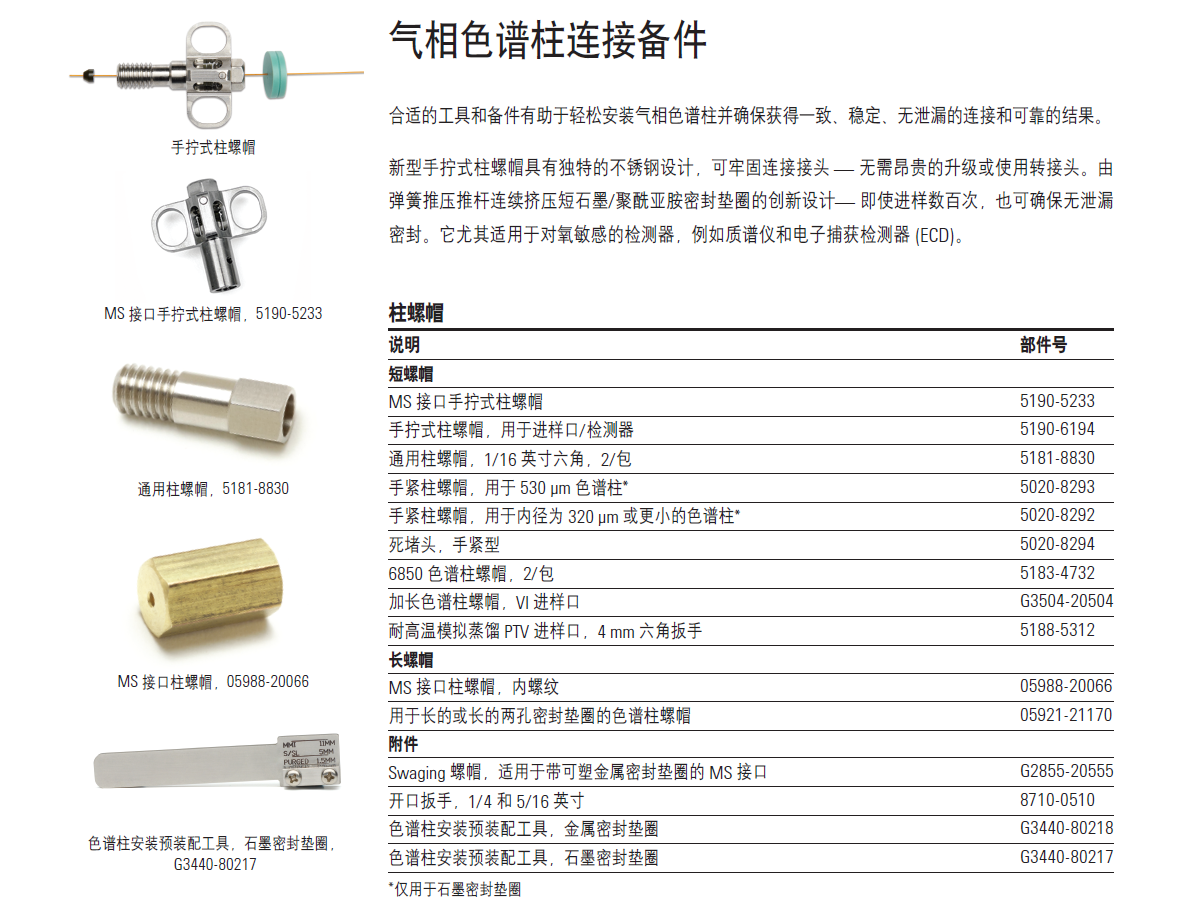 手拧式柱螺帽

MS 接口手拧式柱螺帽，5190-5233

通用柱螺帽，5181-8830

MS 接口柱螺帽，05988-20066

MMI 11MM
S/SL 5MM
PURGED 1.5MM

色谱柱安装预装配工具，石墨密封垫圈，G3440-80217

气相色谱柱连接备件

合适的工具和备件有助于轻松安装气相色谱柱并确保获得一致、稳定、无泄漏的连接和可靠的结果。

新型手拧式柱螺帽具有独特的不锈钢设计，可牢固连接接头 — 无需昂贵的升级或使用转接头。由弹簧推压推杆连续挤压短石墨/聚酰亚胺密封垫圈的创新设计— 即使进样数百次，也可确保无泄漏密封。它尤其适用于对氧敏感的检测器，例如质谱仪和电子捕获检测器 (ECD)。

柱螺帽

| 说明 | 部件号 |
|---|---|
| 短螺帽 | |
| MS 接口手拧式柱螺帽 | 5190-5233 |
| 手拧式柱螺帽，用于进样口/检测器 | 5190-6194 |
| 通用柱螺帽，1/16 英寸六角，2/包 | 5181-8830 |
| 手紧柱螺帽，用于 530 µm 色谱柱* | 5020-8293 |
| 手紧柱螺帽，用于内径为 320 µm 或更小的色谱柱* | 5020-8292 |
| 死堵头，手紧型 | 5020-8294 |
| 6850 色谱柱螺帽，2/包 | 5183-4732 |
| 加长色谱柱螺帽，VI 进样口 | G3504-20504 |
| 耐高温模拟蒸馏 PTV 进样口，4 mm 六角扳手 | 5188-5312 |
| 长螺帽 | |
| MS 接口柱螺帽，内螺纹 | 05988-20066 |
| 用于长的或长的两孔密封垫圈的色谱柱螺帽 | 05921-21170 |
| 附件 | |
| Swaging 螺帽，适用于带可塑金属密封垫圈的 MS 接口 | G2855-20555 |
| 开口扳手，1/4 和 5/16 英寸 | 8710-0510 |
| 色谱柱安装预装配工具，金属密封垫圈 | G3440-80218 |
| 色谱柱安装预装配工具，石墨密封垫圈 | G3440-80217 |

*仅用于石墨密封垫圈